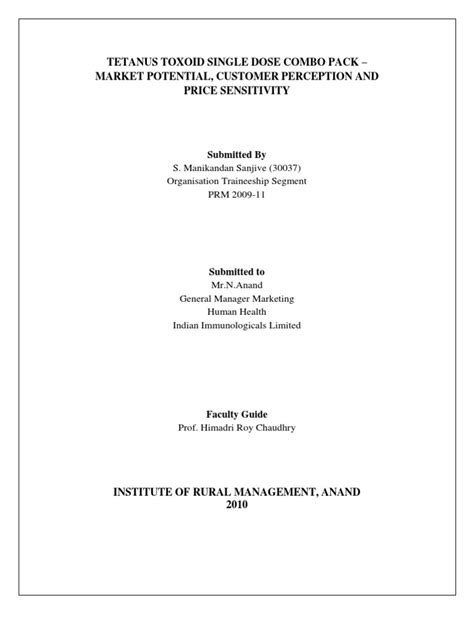 TETANUS TOXOID SINGLE DOSE COMBO PACK – MARKET POTENTIAL, CUSTOMER PERCEPTION AND PRICE SENSITIVITY

Submitted By
S. Manikandan Sanjive (30037)
Organisation Traineeship Segment
PRM 2009-11

Submitted to
Mr.N.Anand
General Manager Marketing
Human Health
Indian Immunologicals Limited

Faculty Guide
Prof. Himadri Roy Chaudhry

INSTITUTE OF RURAL MANAGEMENT, ANAND
2010